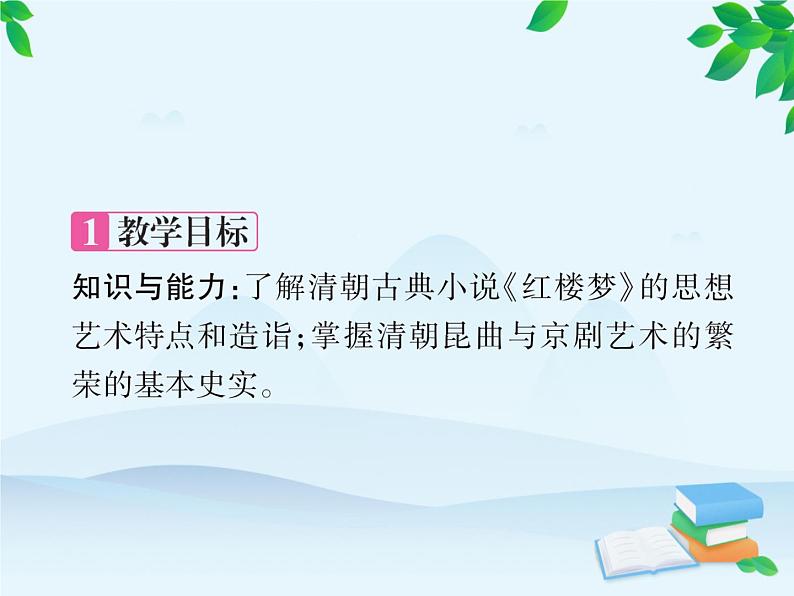 1 教学目标

知识与能力：了解清朝古典小说《红楼梦》的思想艺术特点和造诣；掌握清朝昆曲与京剧艺术的繁荣的基本史实。